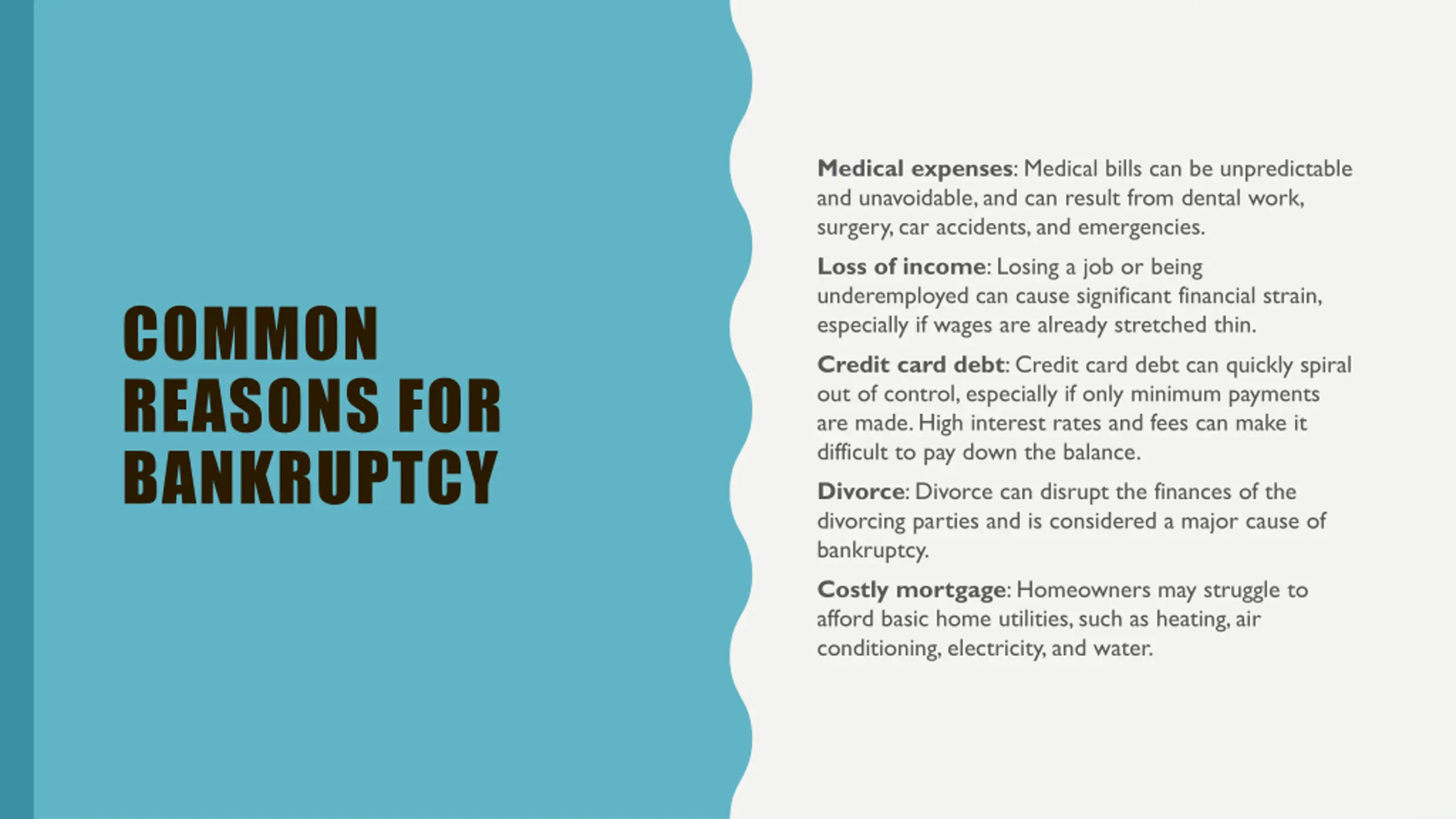 COMMON REASONS FOR BANKRUPTCY

Medical expenses: Medical bills can be unpredictable and unavoidable, and can result from dental work, surgery, car accidents, and emergencies.

Loss of income: Losing a job or being underemployed can cause significant financial strain, especially if wages are already stretched thin.

Credit card debt: Credit card debt can quickly spiral out of control, especially if only minimum payments are made. High interest rates and fees can make it difficult to pay down the balance.

Divorce: Divorce can disrupt the finances of the divorcing parties and is considered a major cause of bankruptcy.

Costly mortgage: Homeowners may struggle to afford basic home utilities, such as heating, air conditioning, electricity, and water.